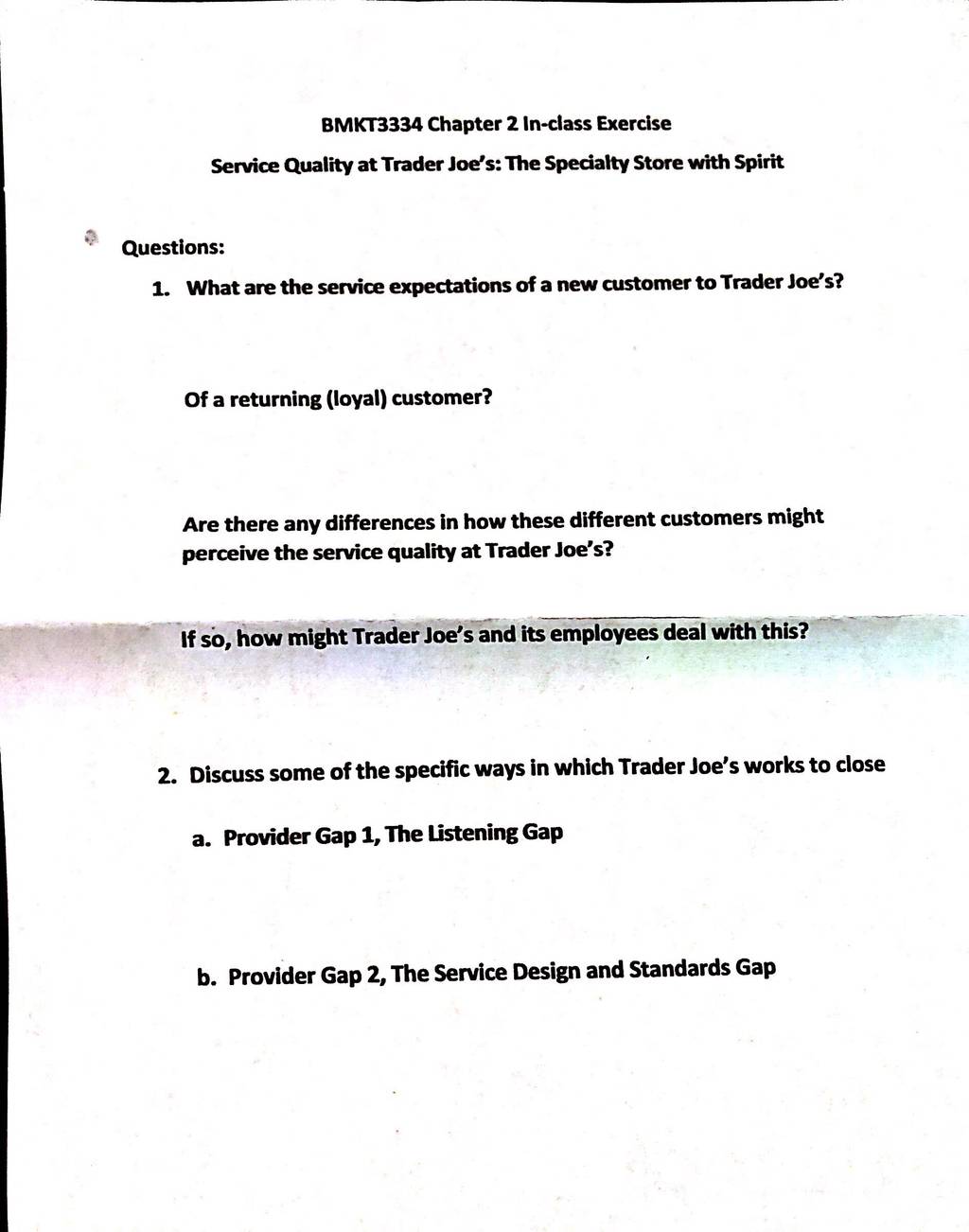 BMKT3334 Chapter 2 In-class Exercise

Service Quality at Trader Joe's: The Specialty Store with Spirit

Questions:

1. What are the service expectations of a new customer to Trader Joe's?

Of a returning (loyal) customer?

Are there any differences in how these different customers might perceive the service quality at Trader Joe's?

If so, how might Trader Joe's and its employees deal with this?

2. Discuss some of the specific ways in which Trader Joe's works to close

a. Provider Gap 1, The Listening Gap

b. Provider Gap 2, The Service Design and Standards Gap